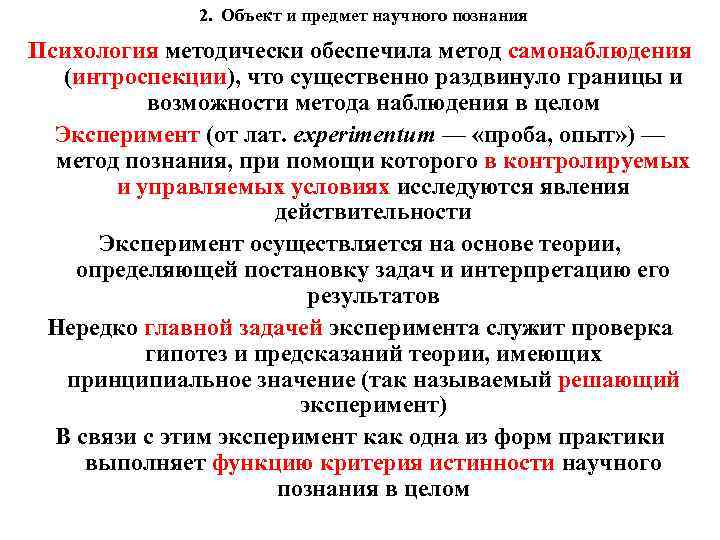 2. Объект и предмет научного познания

Психология методически обеспечила метод самонаблюдения (интроспекции), что существенно раздвинуло границы и возможности метода наблюдения в целом

Эксперимент (от лат. experimentum — «проба, опыт») — метод познания, при помощи которого в контролируемых и управляемых условиях исследуются явления действительности

Эксперимент осуществляется на основе теории, определяющей постановку задач и интерпретацию его результатов

Нередко главной задачей эксперимента служит проверка гипотез и предсказаний теории, имеющих принципиальное значение (так называемый решающий эксперимент)

В связи с этим эксперимент как одна из форм практики выполняет функцию критерия истинности научного познания в целом